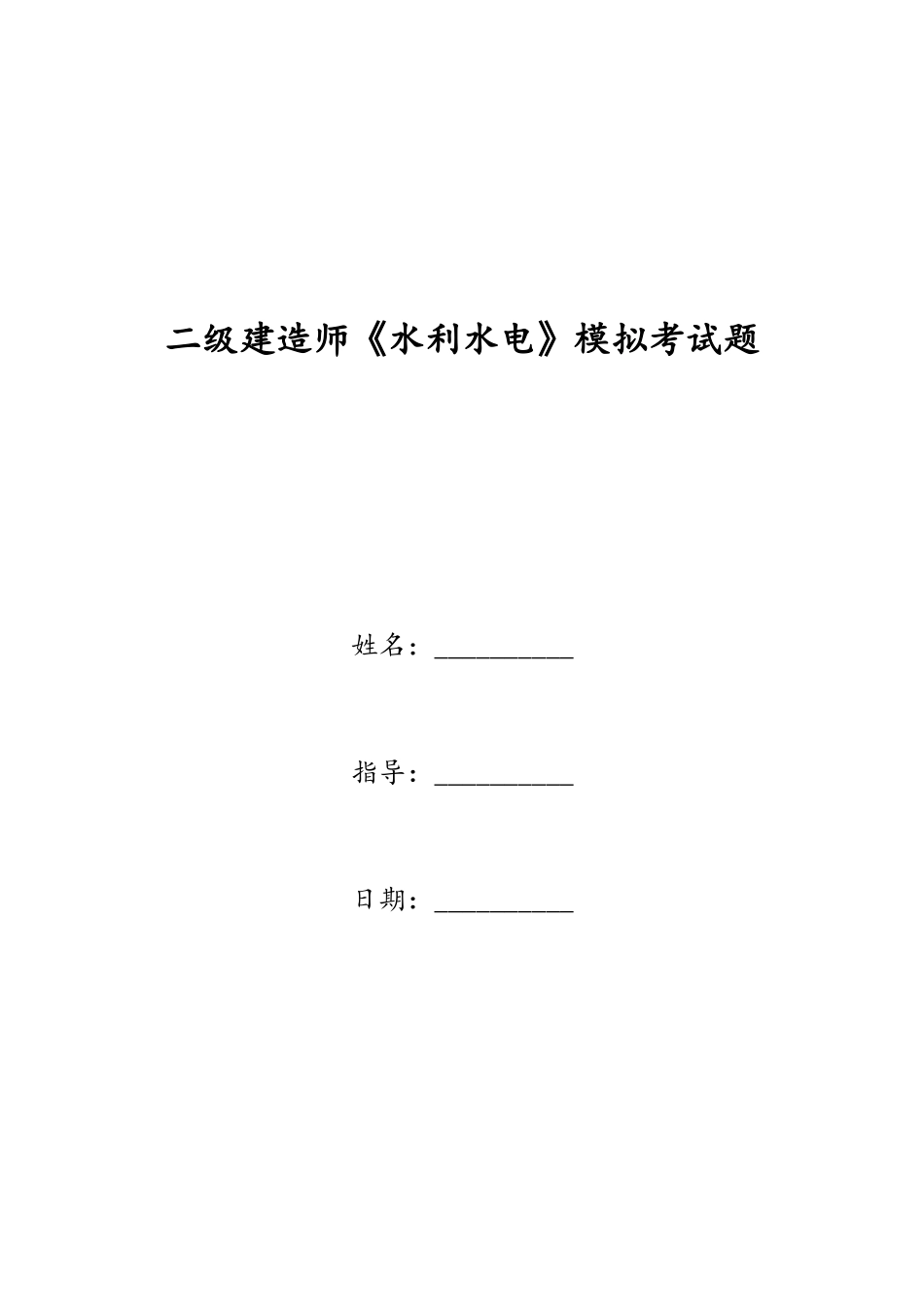 二级建造师《水利水电》模拟考试题

姓名：__________

指导：__________

日期：__________